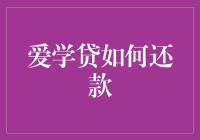 爱学贷如何还款